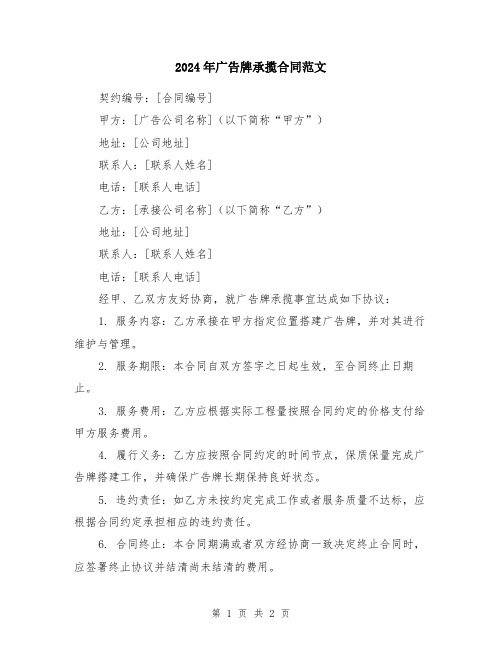 2024年广告牌承揽合同范文

契约编号：[合同编号]

甲方：[广告公司名称]（以下简称“甲方”）

地址：[公司地址]

联系人：[联系人姓名]

电话：[联系人电话]

乙方：[承接公司名称]（以下简称“乙方”）

地址：[公司地址]

联系人：[联系人姓名]

电话：[联系人电话]

经甲、乙双方友好协商，就广告牌承揽事宜达成如下协议：

1. 服务内容：乙方承接在甲方指定位置搭建广告牌，并对其进行维护与管理。

2. 服务期限：本合同自双方签字之日起生效，至合同终止日期止。

3. 服务费用：乙方应根据实际工程量按照合同约定的价格支付给甲方服务费用。

4. 履行义务：乙方应按照合同约定的时间节点，保质保量完成广告牌搭建工作，并确保广告牌长期保持良好状态。

5. 违约责任：如乙方未按约定完成工作或者服务质量不达标，应根据合同约定承担相应的违约责任。

6. 合同终止：本合同期满或者双方经协商一致决定终止合同时，应签署终止协议并结清尚未结清的费用。

第 1 页 共 2 页